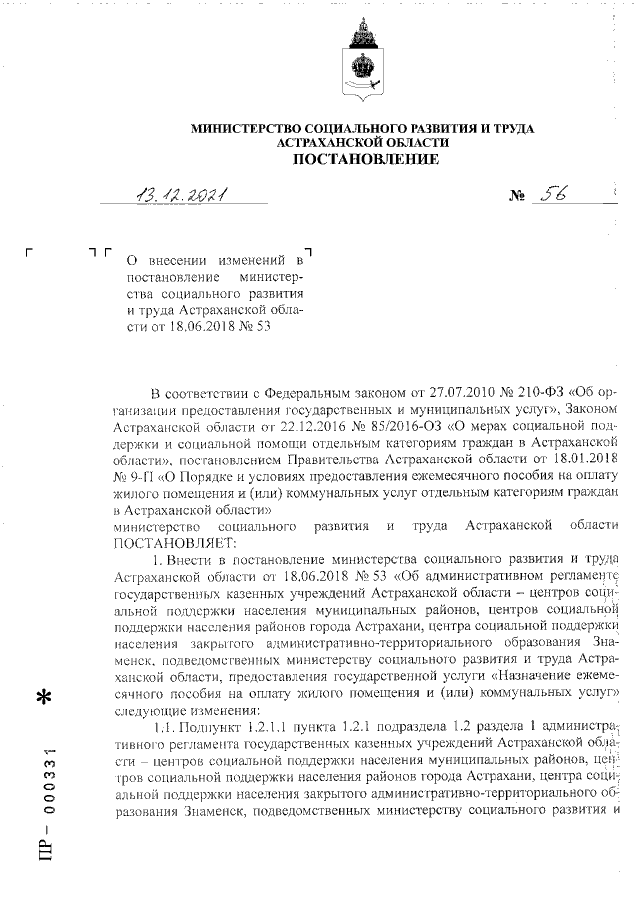 МИНИСТЕРСТВО СОЦИАЛЬНОГО РАЗВИТИЯ И ТРУДА
АСТРАХАНСКОЙ ОБЛАСТИ
ПОСТАНОВЛЕНИЕ

13.12.2021 № 56

О внесении изменений в постановление министерства социального развития и труда Астраханской области от 18.06.2018 № 53

В соответствии с Федеральным законом от 27.07.2010 № 210-ФЗ «Об организации предоставления государственных и муниципальных услуг», Законом Астраханской области от 22.12.2016 № 85/2016-ОЗ «О мерах социальной поддержки и социальной помощи отдельным категориям граждан в Астраханской области», постановлением Правительства Астраханской области от 18.01.2018 № 9-П «О Порядке и условиях предоставления ежемесячного пособия на оплату жилого помещения и (или) коммунальных услуг отдельным категориям граждан в Астраханской области»
министерство социального развития и труда Астраханской области ПОСТАНОВЛЯЕТ:

1. Внести в постановление министерства социального развития и труда Астраханской области от 18.06.2018 № 53 «Об административном регламенте государственных казенных учреждений Астраханской области – центров социальной поддержки населения муниципальных районов, центров социальной поддержки населения районов города Астрахани, центра социальной поддержки населения закрытого административно-территориального образования Знаменск, подведомственных министерству социального развития и труда Астраханской области, предоставления государственной услуги «Назначение ежемесячного пособия на оплату жилого помещения и (или) коммунальных услуг» следующие изменения:

1.1. Подпункт 1.2.1.1 пункта 1.2.1 подраздела 1.2 раздела 1 административного регламента государственных казенных учреждений Астраханской области – центров социальной поддержки населения муниципальных районов, центров социальной поддержки населения районов города Астрахани, центра социальной поддержки населения закрытого административно-территориального образования Знаменск, подведомственных министерству социального развития и

ПР – 000331
*